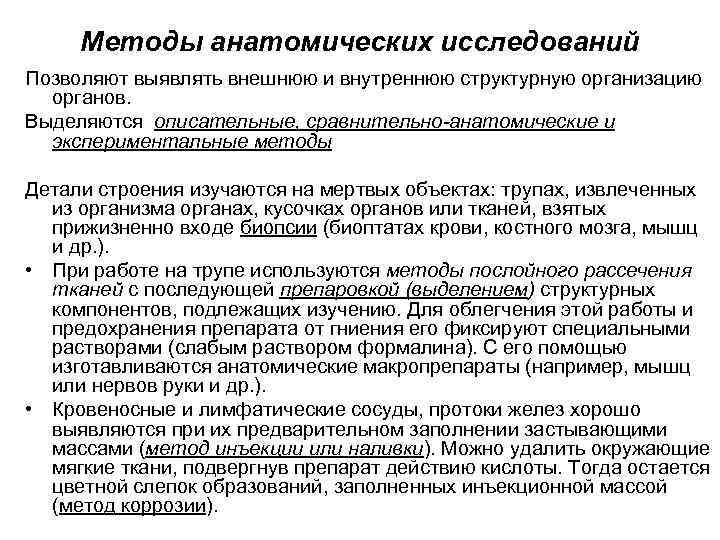 Методы анатомических исследований

Позволяют выявлять внешнюю и внутреннюю структурную организацию органов.

Выделяются описательные, сравнительно-анатомические и экспериментальные методы

Детали строения изучаются на мертвых объектах: трупах, извлеченных из организма органах, кусочках органов или тканей, взятых прижизненно входе биопсии (биоптатах крови, костного мозга, мышц и др.).

• При работе на трупе используются методы послойного рассечения тканей с последующей препаровкой (выделением) структурных компонентов, подлежащих изучению. Для облегчения этой работы и предохранения препарата от гниения его фиксируют специальными растворами (слабым раствором формалина). С его помощью изготавливаются анатомические макропрепараты (например, мышц или нервов руки и др.).

• Кровеносные и лимфатические сосуды, протоки желез хорошо выявляются при их предварительном заполнении застывающими массами (метод инъекции или наливки). Можно удалить окружающие мягкие ткани, подвергнув препарат действию кислоты. Тогда остается цветной слепок образований, заполненных инъекционной массой (метод коррозии).